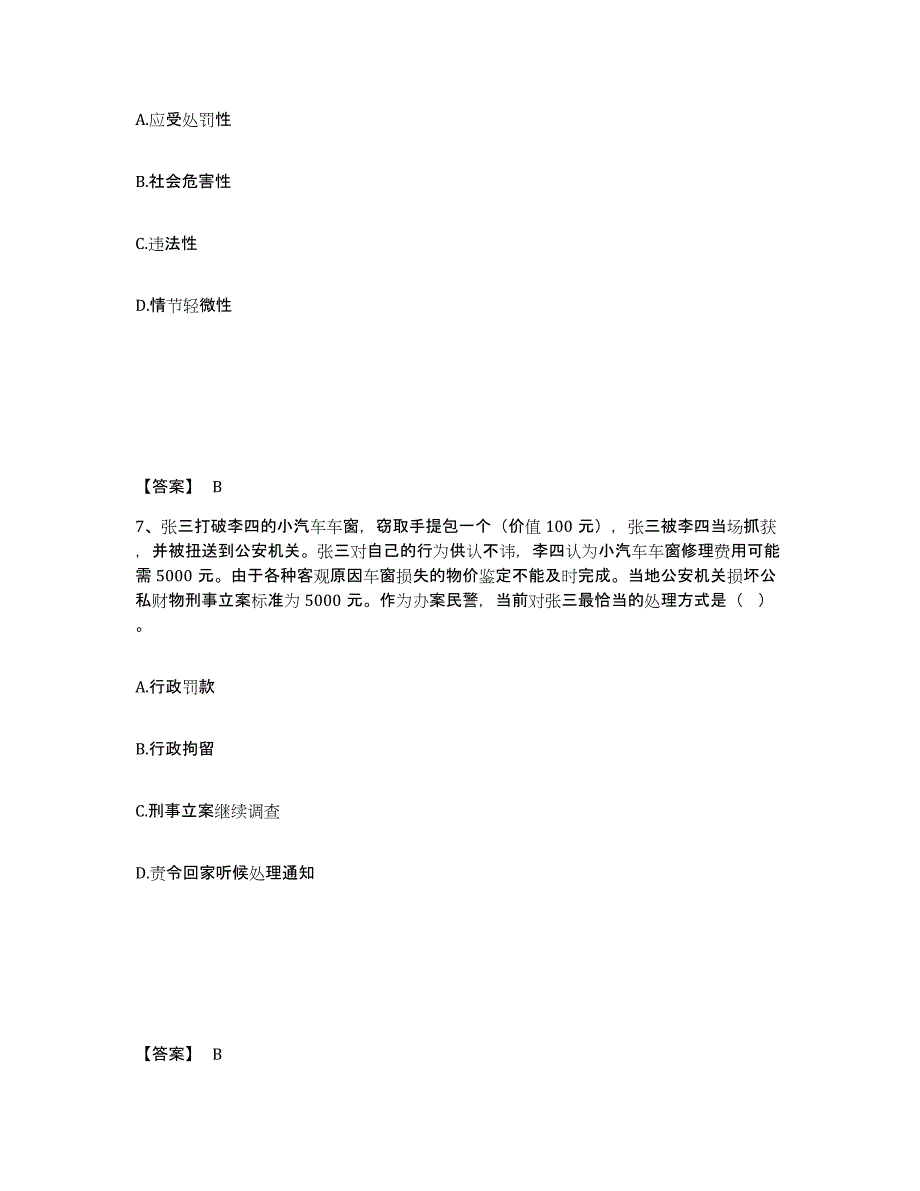 A.应受处罚性

B.社会危害性

C.违法性

D.情节轻微性

【答案】 B

7、张三打破李四的小汽车车窗，窃取手提包一个（价值 100 元），张三被李四当场抓获，并被扭送到公安机关。张三对自己的行为供认不讳，李四认为小汽车车窗修理费用可能需 5000 元。由于各种客观原因车窗损失的物价鉴定不能及时完成。当地公安机关损坏公私财物刑事立案标准为 5000 元。作为办案民警，当前对张三最恰当的处理方式是（ ）。

A.行政罚款

B.行政拘留

C.刑事立案继续调查

D.责令回家听候处理通知

【答案】 B